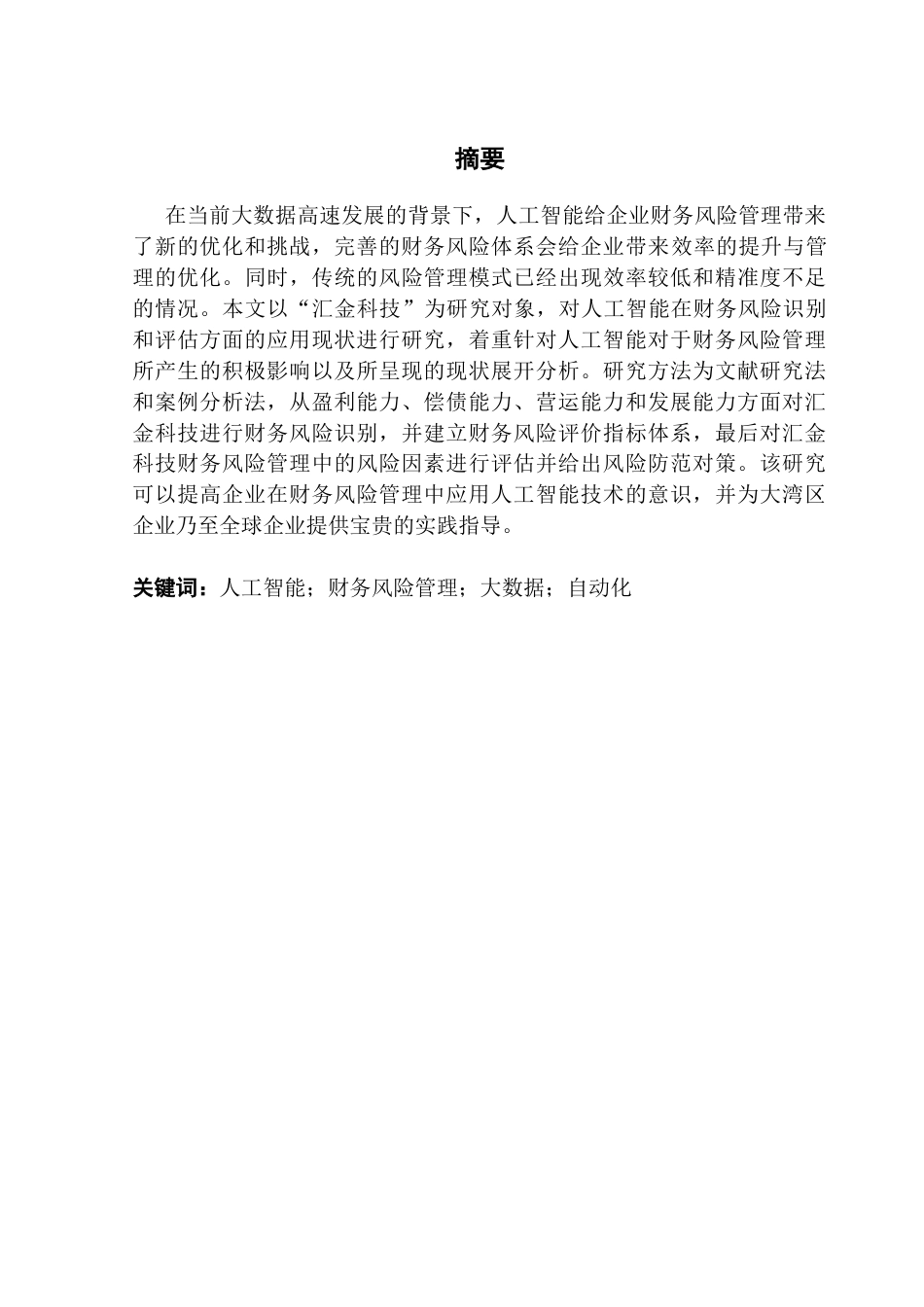 摘要

在当前大数据高速发展的背景下，人工智能给企业财务风险管理带来了新的优化和挑战，完善的财务风险体系会给企业带来效率的提升与管理的优化。同时，传统的风险管理模式已经出现效率较低和精准度不足的情况。本文以“汇金科技”为研究对象，对人工智能在财务风险识别和评估方面的应用现状进行研究，着重针对人工智能对于财务风险管理所产生的积极影响以及所呈现的现状展开分析。研究方法为文献研究法和案例分析法，从盈利能力、偿债能力、营运能力和发展能力方面对汇金科技进行财务风险识别，并建立财务风险评价指标体系，最后对汇金科技财务风险管理中的风险因素进行评估并给出风险防范对策。该研究可以提高企业在财务风险管理中应用人工智能技术的意识，并为大湾区企业乃至全球企业提供宝贵的实践指导。

关键词：人工智能；财务风险管理；大数据；自动化